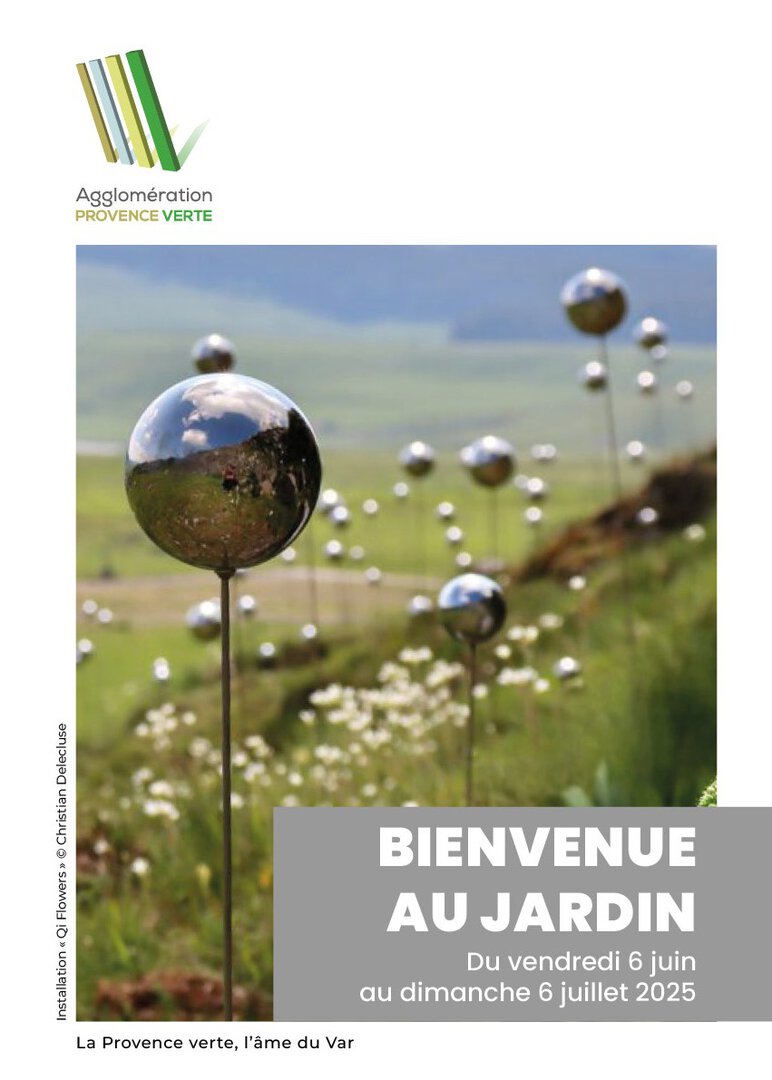 Agglomération
PROVENCE VERTE

Installation « Qi Flowers » © Christian Delecluse

BIENVENUE
AU JARDIN

Du vendredi 6 juin
au dimanche 6 juillet 2025

La Provence verte, l'âme du Var